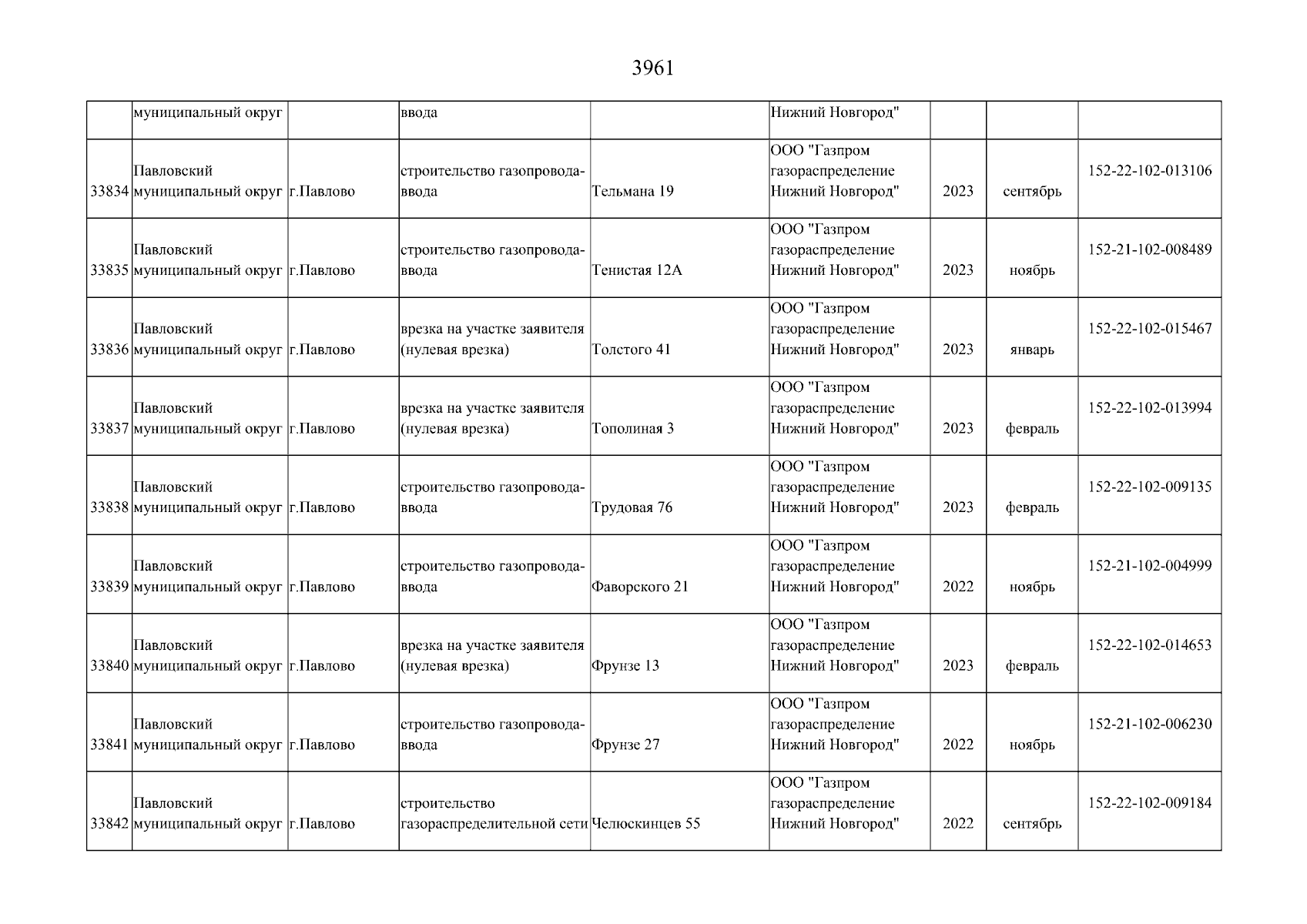 3961

| | муниципальный округ | | ввода | | Нижний Новгород" | | | |
|---|---|---|---|---|---|---|---|---|
| 33834 | Павловский муниципальный округ | г.Павлово | строительство газопровода-ввода | Тельмана 19 | ООО "Газпром газораспределение Нижний Новгород" | 2023 | сентябрь | 152-22-102-013106 |
| 33835 | Павловский муниципальный округ | г.Павлово | строительство газопровода-ввода | Тенистая 12А | ООО "Газпром газораспределение Нижний Новгород" | 2023 | ноябрь | 152-21-102-008489 |
| 33836 | Павловский муниципальный округ | г.Павлово | врезка на участке заявителя (нулевая врезка) | Толстого 41 | ООО "Газпром газораспределение Нижний Новгород" | 2023 | январь | 152-22-102-015467 |
| 33837 | Павловский муниципальный округ | г.Павлово | врезка на участке заявителя (нулевая врезка) | Тополиная 3 | ООО "Газпром газораспределение Нижний Новгород" | 2023 | февраль | 152-22-102-013994 |
| 33838 | Павловский муниципальный округ | г.Павлово | строительство газопровода-ввода | Трудовая 76 | ООО "Газпром газораспределение Нижний Новгород" | 2023 | февраль | 152-22-102-009135 |
| 33839 | Павловский муниципальный округ | г.Павлово | строительство газопровода-ввода | Фаворского 21 | ООО "Газпром газораспределение Нижний Новгород" | 2022 | ноябрь | 152-21-102-004999 |
| 33840 | Павловский муниципальный округ | г.Павлово | врезка на участке заявителя (нулевая врезка) | Фрунзе 13 | ООО "Газпром газораспределение Нижний Новгород" | 2023 | февраль | 152-22-102-014653 |
| 33841 | Павловский муниципальный округ | г.Павлово | строительство газопровода-ввода | Фрунзе 27 | ООО "Газпром газораспределение Нижний Новгород" | 2022 | ноябрь | 152-21-102-006230 |
| 33842 | Павловский муниципальный округ | г.Павлово | строительство газораспределительной сети | Челюскинцев 55 | ООО "Газпром газораспределение Нижний Новгород" | 2022 | сентябрь | 152-22-102-009184 |